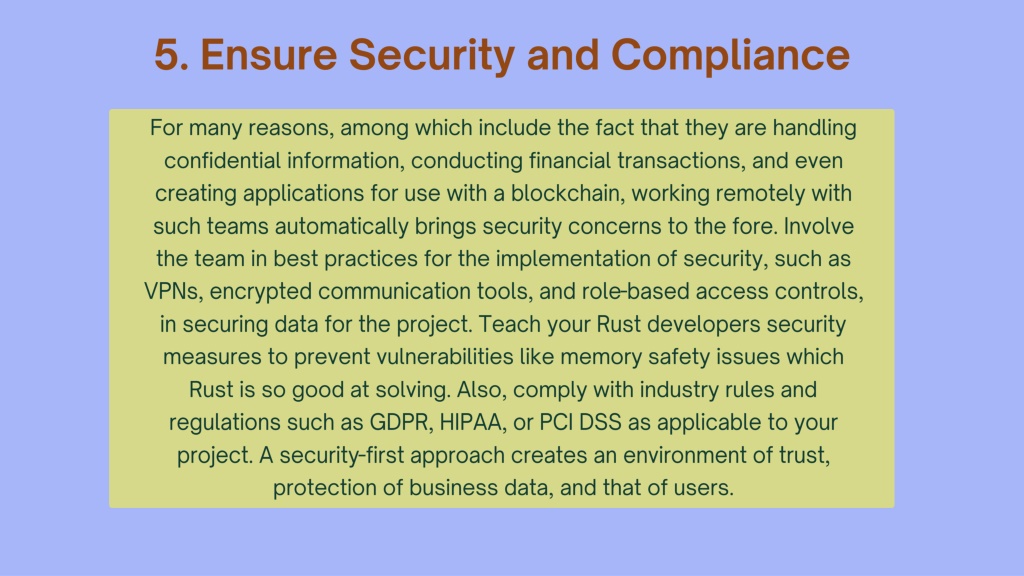 5. Ensure Security and Compliance

For many reasons, among which include the fact that they are handling confidential information, conducting financial transactions, and even creating applications for use with a blockchain, working remotely with such teams automatically brings security concerns to the fore. Involve the team in best practices for the implementation of security, such as VPNs, encrypted communication tools, and role-based access controls, in securing data for the project. Teach your Rust developers security measures to prevent vulnerabilities like memory safety issues which Rust is so good at solving. Also, comply with industry rules and regulations such as GDPR, HIPAA, or PCI DSS as applicable to your project. A security-first approach creates an environment of trust, protection of business data, and that of users.